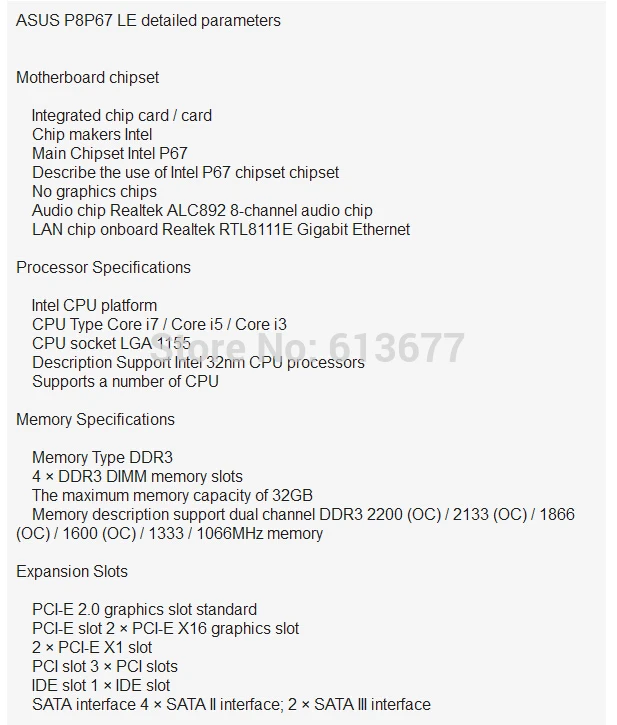 ASUS P8P67 LE detailed parameters

Motherboard chipset

Integrated chip card / card
Chip makers Intel
Main Chipset Intel P67
Describe the use of Intel P67 chipset chipset
No graphics chips
Audio chip Realtek ALC892 8-channel audio chip
LAN chip onboard Realtek RTL8111E Gigabit Ethernet

Processor Specifications

Intel CPU platform
CPU Type Core i7 / Core i5 / Core i3
CPU socket LGA 1155
Description Support Intel 32nm CPU processors
Supports a number of CPU

Store No: 613677

Memory Specifications

Memory Type DDR3
4 × DDR3 DIMM memory slots
The maximum memory capacity of 32GB
Memory description support dual channel DDR3 2200 (OC) / 2133 (OC) / 1866 (OC) / 1600 (OC) / 1333 / 1066MHz memory

Expansion Slots

PCI-E 2.0 graphics slot standard
PCI-E slot 2 × PCI-E X16 graphics slot
2 × PCI-E X1 slot
PCI slot 3 × PCI slots
IDE slot 1 × IDE slot
SATA interface 4 × SATA II interface; 2 × SATA III interface